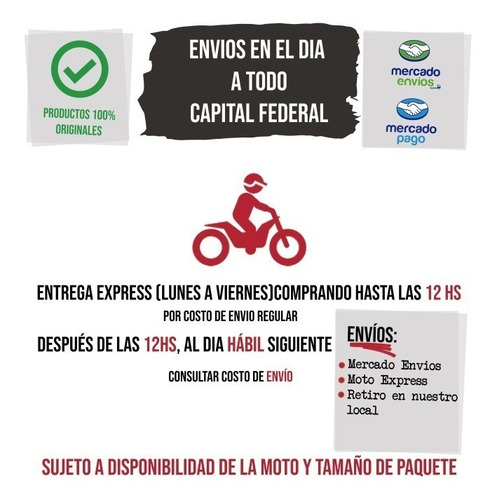 PRODUCTOS 100% ORIGINALES

ENVIOS EN EL DIA
A TODO
CAPITAL FEDERAL

mercado envios

mercado pago

ENTREGA EXPRESS (LUNES A VIERNES)COMPRANDO HASTA LAS 12 HS

POR COSTO DE ENVIO REGULAR

DESPUÉS DE LAS 12HS, AL DIA HÁBIL SIGUIENTE

CONSULTAR COSTO DE ENVÍO

ENVÍOS:
• Mercado Envios
• Moto Express
• Retiro en nuestro local

SUJETO A DISPONIBILIDAD DE LA MOTO Y TAMAÑO DE PAQUETE